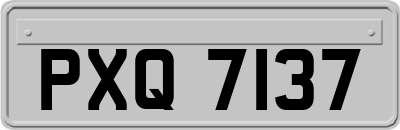 PXQ 7137